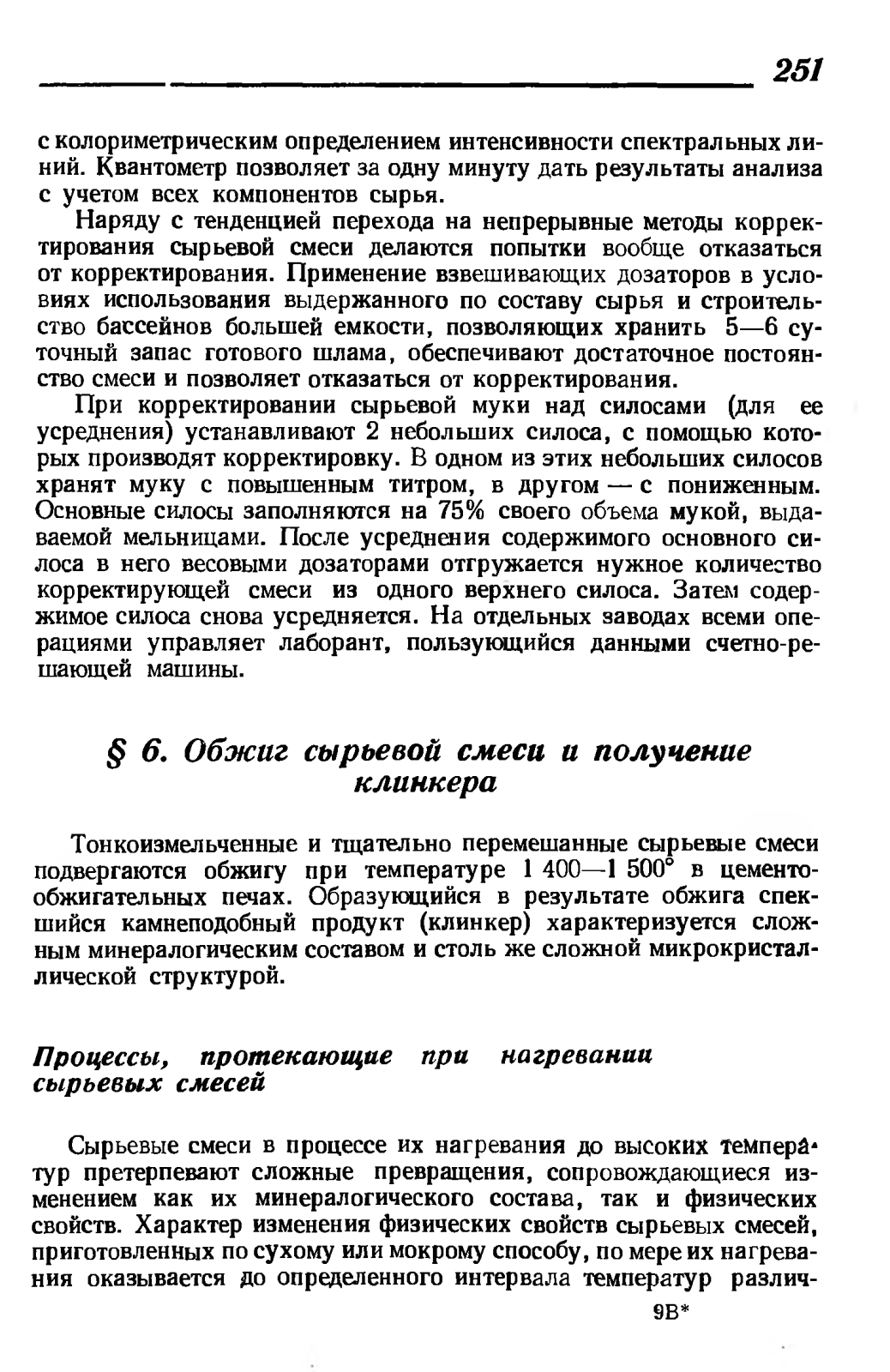 251

с колориметрическим определением интенсивности спектральных линий. Квантометр позволяет за одну минуту дать результаты анализа с учетом всех компонентов сырья.

Наряду с тенденцией перехода на непрерывные методы корректирования сырьевой смеси делаются попытки вообще отказаться от корректирования. Применение взвешивающих дозаторов в условиях использования выдержанного по составу сырья и строительство бассейнов большей емкости, позволяющих хранить 5—6 суточный запас готового шлама, обеспечивают достаточное постоянство смеси и позволяет отказаться от корректирования.

При корректировании сырьевой муки над силосами (для ее усреднения) устанавливают 2 небольших силоса, с помощью которых производят корректировку. В одном из этих небольших силосов хранят муку с повышенным титром, в другом — с пониженным. Основные силосы заполняются на 75% своего объема мукой, выдаваемой мельницами. После усреднения содержимого основного силоса в него весовыми дозаторами отгружается нужное количество корректирующей смеси из одного верхнего силоса. Затем содержимое силоса снова усредняется. На отдельных заводах всеми операциями управляет лаборант, пользующийся данными счетно-решающей машины.

§ 6. Обжиг сырьевой смеси и получение клинкера

Тонкоизмельченные и тщательно перемешанные сырьевые смеси подвергаются обжигу при температуре 1 400—1 500° в цементообжигательных печах. Образующийся в результате обжига спекшийся камнеподобный продукт (клинкер) характеризуется сложным минералогическим составом и столь же сложной микрокристаллической структурой.

Процессы, протекающие при нагревании сырьевых смесей

Сырьевые смеси в процессе их нагревания до высоких температур претерпевают сложные превращения, сопровождающиеся изменением как их минералогического состава, так и физических свойств. Характер изменения физических свойств сырьевых смесей, приготовленных по сухому или мокрому способу, по мере их нагревания оказывается до определенного интервала температур различ-

9В*